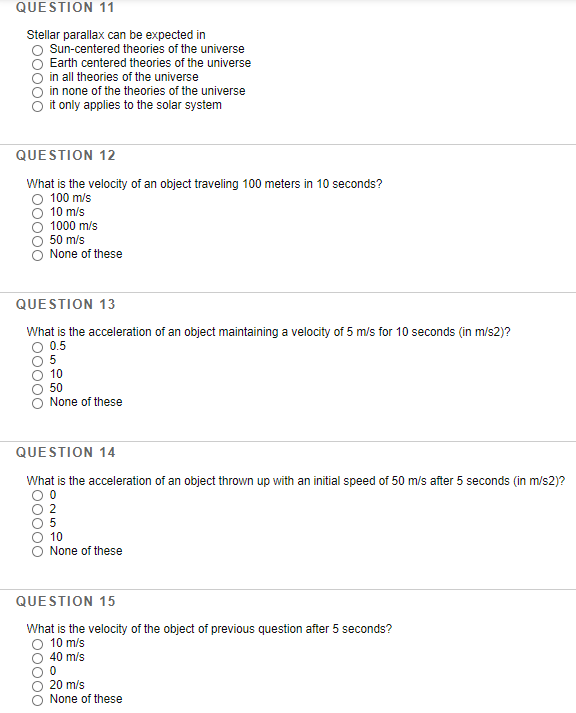 QUESTION 11

Stellar parallax can be expected in
Sun-centered theories of the universe
Earth centered theories of the universe
in all theories of the universe
in none of the theories of the universe
it only applies to the solar system

QUESTION 12

What is the velocity of an object traveling 100 meters in 10 seconds?
100 m/s
10 m/s
1000 m/s
50 m/s
None of these

QUESTION 13

What is the acceleration of an object maintaining a velocity of 5 m/s for 10 seconds (in m/s2)?
0.5
5
10
50
None of these

QUESTION 14

What is the acceleration of an object thrown up with an initial speed of 50 m/s after 5 seconds (in m/s2)?
0
2
5
10
None of these

QUESTION 15

What is the velocity of the object of previous question after 5 seconds?
10 m/s
40 m/s
0
20 m/s
None of these